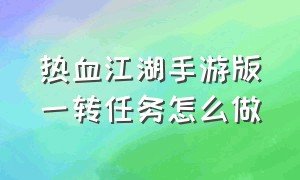 热血江湖手游版
一转任务怎么做